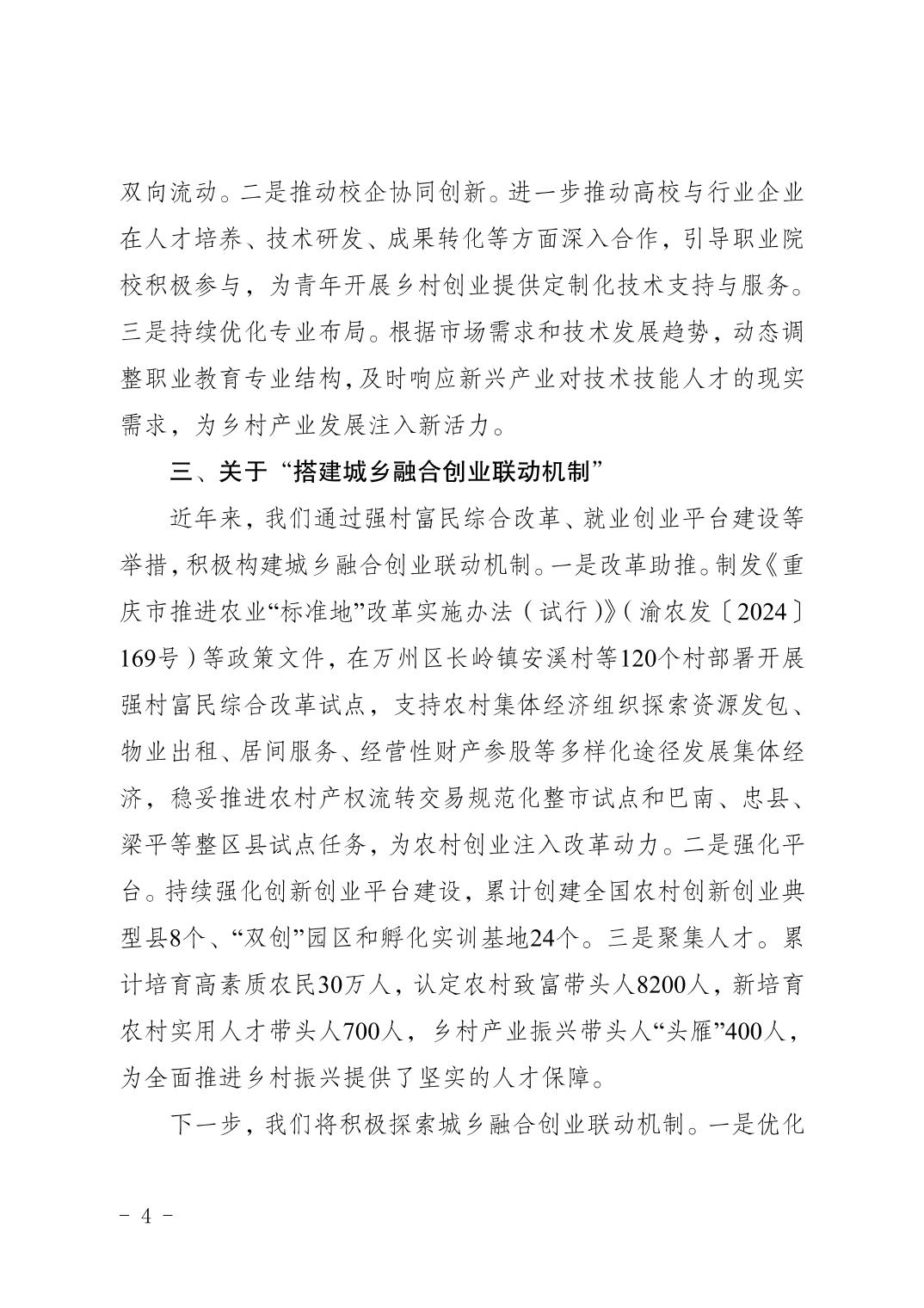 双向流动。二是推动校企协同创新。进一步推动高校与行业企业在人才培养、技术研发、成果转化等方面深入合作，引导职业院校积极参与，为青年开展乡村创业提供定制化技术支持与服务。三是持续优化专业布局。根据市场需求和技术发展趋势，动态调整职业教育专业结构，及时响应新兴产业对技术技能人才的现实需求，为乡村产业发展注入新活力。

三、关于“搭建城乡融合创业联动机制”

近年来，我们通过强村富民综合改革、就业创业平台建设等举措，积极构建城乡融合创业联动机制。一是改革助推。制发《重庆市推进农业“标准地”改革实施办法（试行）》（渝农发〔2024〕169号）等政策文件，在万州区长岭镇安溪村等120个村部署开展强村富民综合改革试点，支持农村集体经济组织探索资源发包、物业出租、居间服务、经营性财产参股等多样化途径发展集体经济，稳妥推进农村产权流转交易规范化整市试点和巴南、忠县、梁平等整区县试点任务，为农村创业注入改革动力。二是强化平台。持续强化创新创业平台建设，累计创建全国农村创新创业典型县8个、“双创”园区和孵化实训基地24个。三是聚集人才。累计培育高素质农民30万人，认定农村致富带头人8200人，新培育农村实用人才带头人700人，乡村产业振兴带头人“头雁”400人，为全面推进乡村振兴提供了坚实的人才保障。

下一步，我们将积极探索城乡融合创业联动机制。一是优化

- 4 -